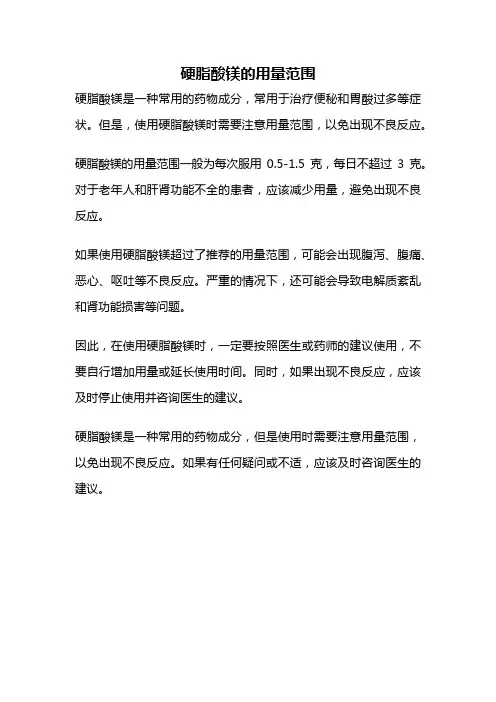 硬脂酸镁的用量范围

硬脂酸镁是一种常用的药物成分，常用于治疗便秘和胃酸过多等症状。但是，使用硬脂酸镁时需要注意用量范围，以免出现不良反应。

硬脂酸镁的用量范围一般为每次服用 0.5-1.5 克，每日不超过 3 克。对于老年人和肝肾功能不全的患者，应该减少用量，避免出现不良反应。

如果使用硬脂酸镁超过了推荐的用量范围，可能会出现腹泻、腹痛、恶心、呕吐等不良反应。严重的情况下，还可能会导致电解质紊乱和肾功能损害等问题。

因此，在使用硬脂酸镁时，一定要按照医生或药师的建议使用，不要自行增加用量或延长使用时间。同时，如果出现不良反应，应该及时停止使用并咨询医生的建议。

硬脂酸镁是一种常用的药物成分，但是使用时需要注意用量范围，以免出现不良反应。如果有任何疑问或不适，应该及时咨询医生的建议。